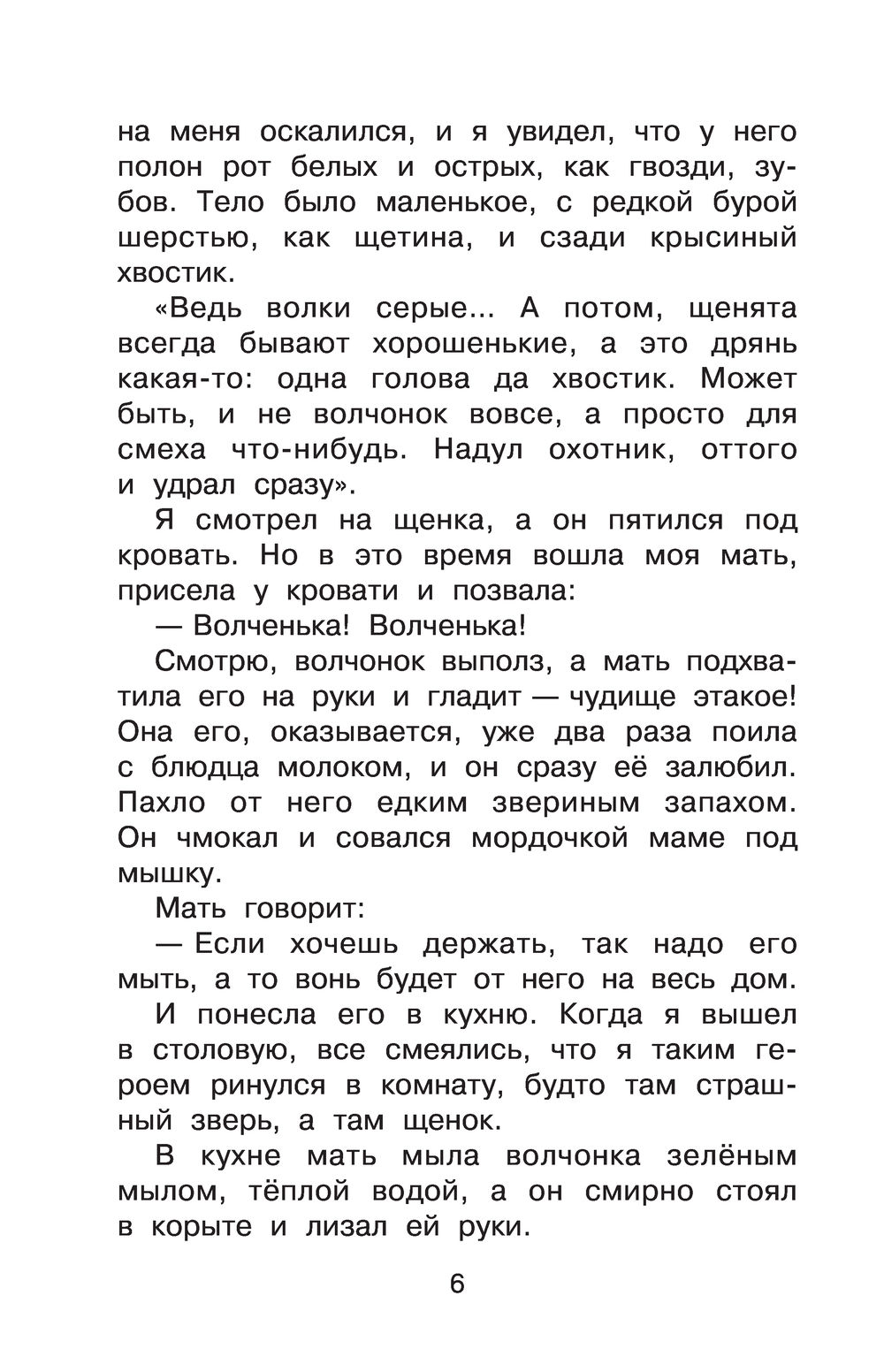 на меня оскалился, и я увидел, что у него полон рот белых и острых, как гвозди, зубов. Тело было маленькое, с редкой бурой шерстью, как щетина, и сзади крысиный хвостик.

«Ведь волки серые... А потом, щенята всегда бывают хорошенькие, а это дрянь какая-то: одна голова да хвостик. Может быть, и не волчонок вовсе, а просто для смеха что-нибудь. Надул охотник, оттого и удрал сразу».

Я смотрел на щенка, а он пятился под кровать. Но в это время вошла моя мать, присела у кровати и позвала:

— Волченька! Волченька!

Смотрю, волчонок выполз, а мать подхватила его на руки и гладит — чудище этакое! Она его, оказывается, уже два раза поила с блюдца молоком, и он сразу её залюбил. Пахло от него едким звериным запахом. Он чмокал и совался мордочкой маме под мышку.

Мать говорит:

— Если хочешь держать, так надо его мыть, а то вонь будет от него на весь дом.

И понесла его в кухню. Когда я вышел в столовую, все смеялись, что я таким героем ринулся в комнату, будто там страшный зверь, а там щенок.

В кухне мать мыла волчонка зелёным мылом, тёплой водой, а он смирно стоял в корыте и лизал ей руки.

6